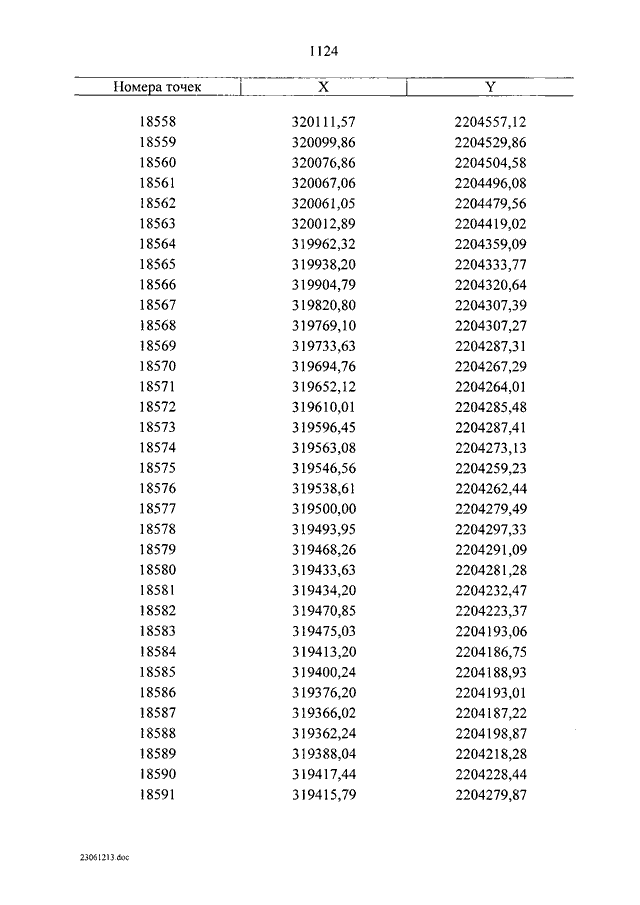 1124

| Номера точек | X | Y |
|---|---|---|
| 18558 | 320111,57 | 2204557,12 |
| 18559 | 320099,86 | 2204529,86 |
| 18560 | 320076,86 | 2204504,58 |
| 18561 | 320067,06 | 2204496,08 |
| 18562 | 320061,05 | 2204479,56 |
| 18563 | 320012,89 | 2204419,02 |
| 18564 | 319962,32 | 2204359,09 |
| 18565 | 319938,20 | 2204333,77 |
| 18566 | 319904,79 | 2204320,64 |
| 18567 | 319820,80 | 2204307,39 |
| 18568 | 319769,10 | 2204307,27 |
| 18569 | 319733,63 | 2204287,31 |
| 18570 | 319694,76 | 2204267,29 |
| 18571 | 319652,12 | 2204264,01 |
| 18572 | 319610,01 | 2204285,48 |
| 18573 | 319596,45 | 2204287,41 |
| 18574 | 319563,08 | 2204273,13 |
| 18575 | 319546,56 | 2204259,23 |
| 18576 | 319538,61 | 2204262,44 |
| 18577 | 319500,00 | 2204279,49 |
| 18578 | 319493,95 | 2204297,33 |
| 18579 | 319468,26 | 2204291,09 |
| 18580 | 319433,63 | 2204281,28 |
| 18581 | 319434,20 | 2204232,47 |
| 18582 | 319470,85 | 2204223,37 |
| 18583 | 319475,03 | 2204193,06 |
| 18584 | 319413,20 | 2204186,75 |
| 18585 | 319400,24 | 2204188,93 |
| 18586 | 319376,20 | 2204193,01 |
| 18587 | 319366,02 | 2204187,22 |
| 18588 | 319362,24 | 2204198,87 |
| 18589 | 319388,04 | 2204218,28 |
| 18590 | 319417,44 | 2204228,44 |
| 18591 | 319415,79 | 2204279,87 |

23061213.doc